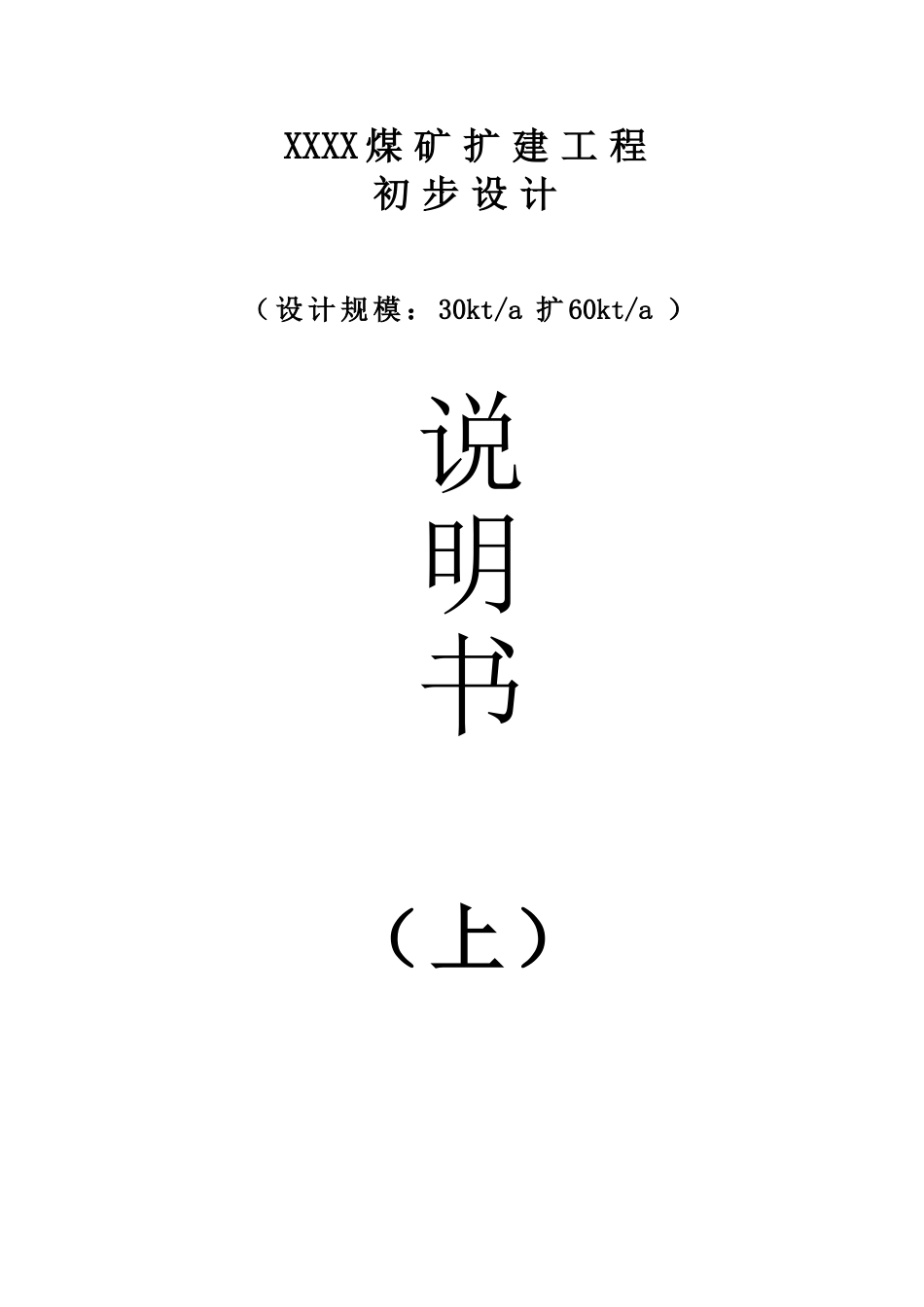 XXXX煤矿扩建工程
初步设计

（设计规模：30kt/a 扩60kt/a ）

说
明
书

（上）